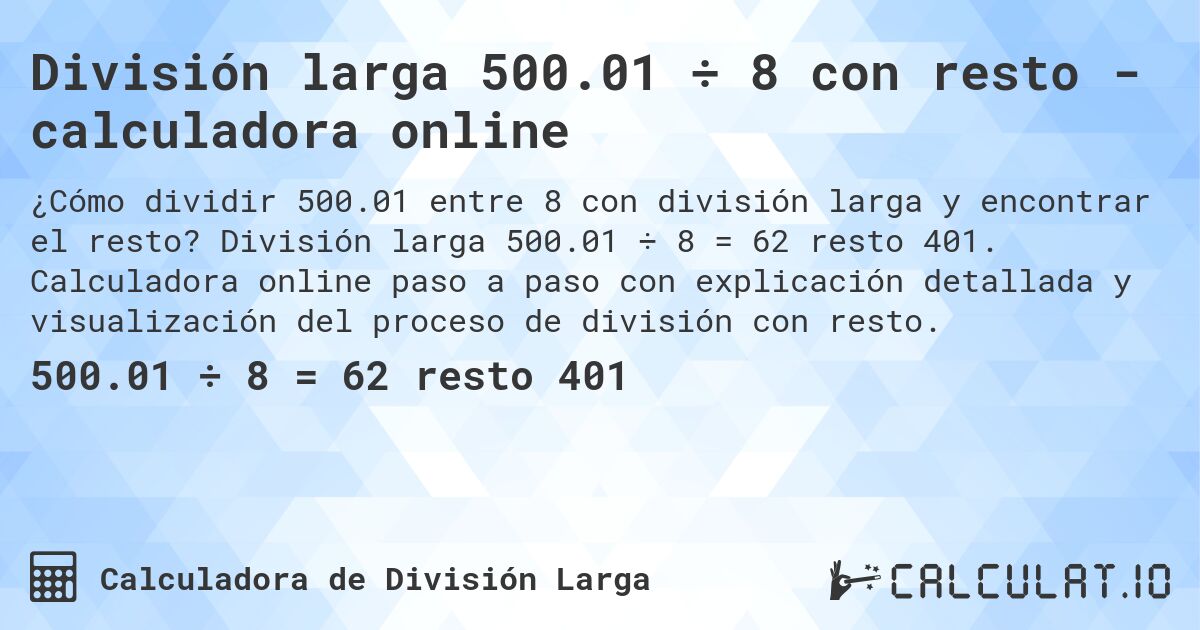 División larga 500.01 ÷ 8 con resto - calculadora online

¿Cómo dividir 500.01 entre 8 con división larga y encontrar el resto? División larga 500.01 ÷ 8 = 62 resto 401. Calculadora online paso a paso con explicación detallada y visualización del proceso de división con resto.

500.01 ÷ 8 = 62 resto 401

Calculadora de División Larga

CALCULAT.IO